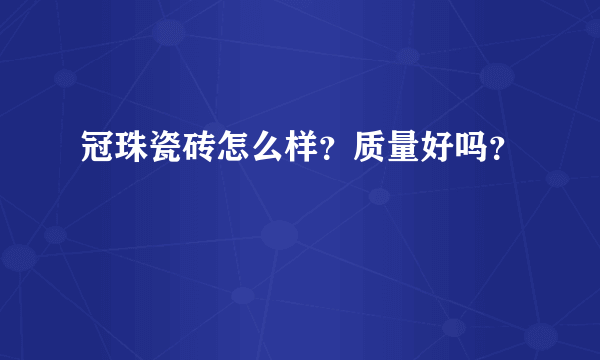 冠珠瓷砖怎么样？质量好吗？